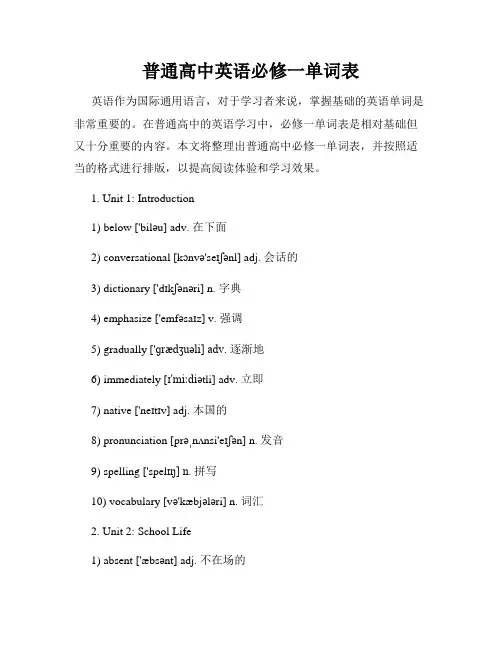 普通高中英语必修一单词表

英语作为国际通用语言，对于学习者来说，掌握基础的英语单词是非常重要的。在普通高中的英语学习中，必修一单词表是相对基础但又十分重要的内容。本文将整理出普通高中必修一单词表，并按照适当的格式进行排版，以提高阅读体验和学习效果。

1. Unit 1: Introduction

1) below ['biləu] adv. 在下面

2) conversational [kɔnvə'seɪʃənl] adj. 会话的

3) dictionary ['dɪkʃənəri] n. 字典

4) emphasize ['emfəsaɪz] v. 强调

5) gradually ['ɡrædʒuəli] adv. 逐渐地

6) immediately [ɪ'miːdiətli] adv. 立即

7) native ['neɪtɪv] adj. 本国的

8) pronunciation [prəˌnʌnsi'eɪʃən] n. 发音

9) spelling ['spelɪŋ] n. 拼写

10) vocabulary [və'kæbjələri] n. 词汇

2. Unit 2: School Life

1) absent ['æbsənt] adj. 不在场的